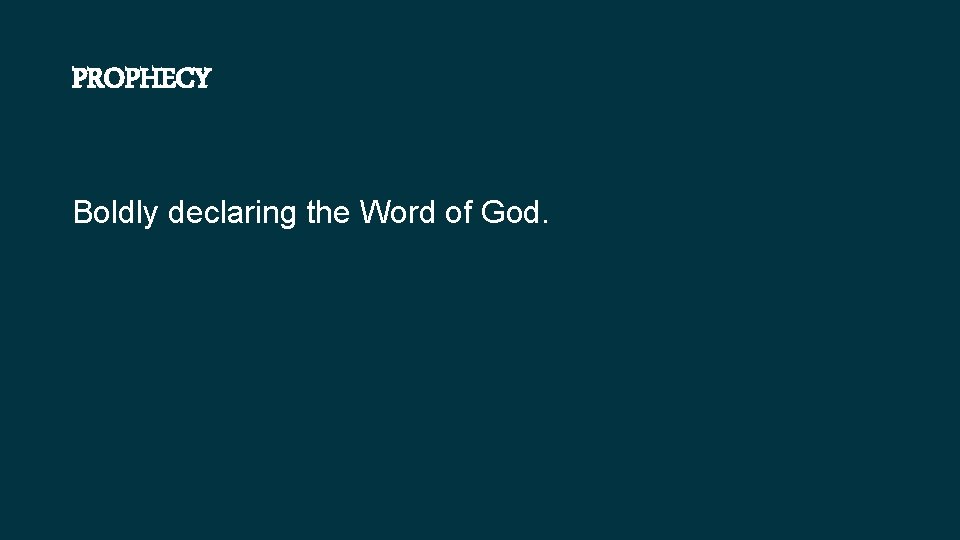 PROPHECY

Boldly declaring the Word of God.